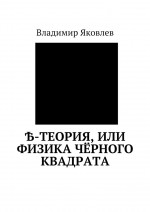 Владимир Яковлев

Ѣ-ТЕОРИЯ, ИЛИ ФИЗИКА ЧЁРНОГО КВАДРАТА